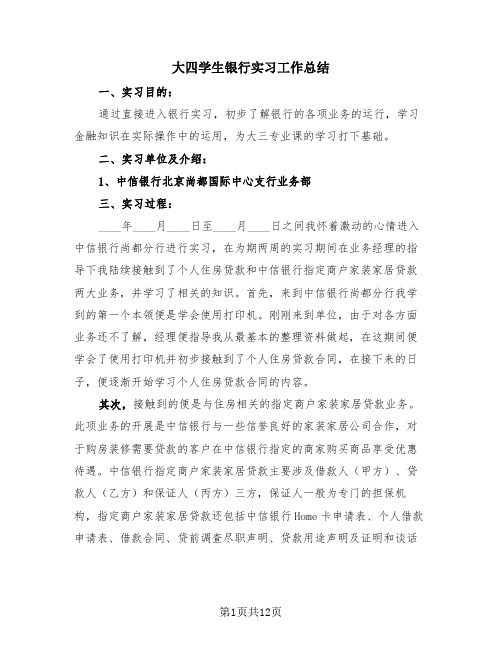 大四学生银行实习工作总结

一、实习目的：

通过直接进入银行实习，初步了解银行的各项业务的运行，学习金融知识在实际操作中的运用，为大三专业课的学习打下基础。

二、实习单位及介绍：

1、中信银行北京尚都国际中心支行业务部

三、实习过程：

____年____月____日至____月____日之间我怀着激动的心情进入中信银行尚都分行进行实习，在为期两周的实习期间在业务经理的指导下我陆续接触到了个人住房贷款和中信银行指定商户家装家居贷款两大业务，并学习了相关的知识。首先，来到中信银行尚都分行我学到的第一个本领便是学会使用打印机。刚刚来到单位，由于对各方面业务还不了解，经理便指导我从最基本的整理资料做起，在这期间便学会了使用打印机并初步接触到了个人住房贷款合同，在接下来的日子，便逐渐开始学习个人住房贷款合同的内容。

其次，接触到的便是与住房相关的指定商户家装家居贷款业务。此项业务的开展是中信银行与一些信誉良好的家装家居公司合作，对于购房装修需要贷款的客户在中信银行指定的商家购买商品享受优惠待遇。中信银行指定商户家装家居贷款主要涉及借款人（甲方）、贷款人（乙方）和保证人（丙方）三方，保证人一般为专门的担保机构，指定商户家装家居贷款还包括中信银行Home卡申请表、个人借款申请表、借款合同、贷前调查尽职声明、贷款用途声明及证明和谈话

第1页共12页